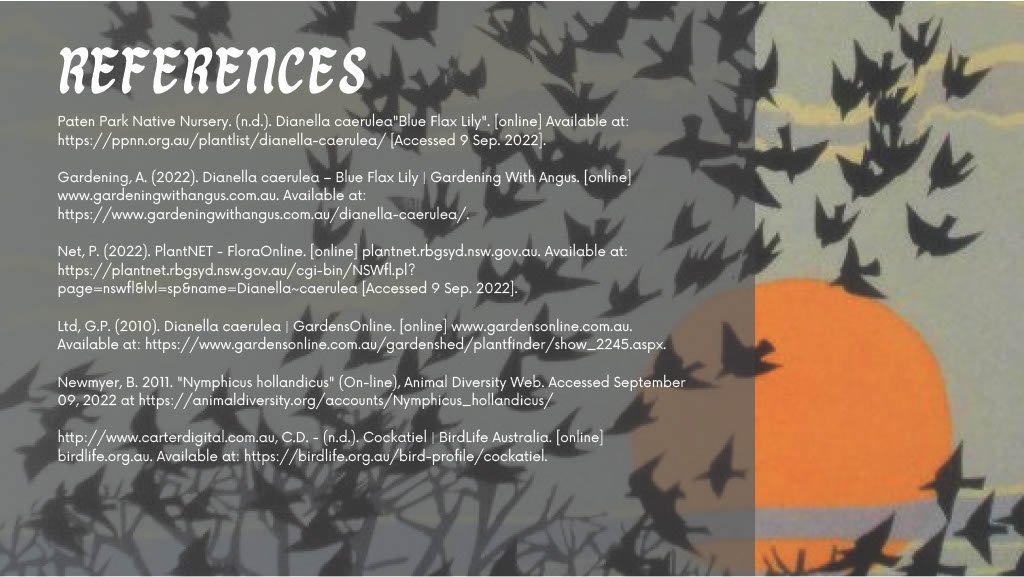 REFERENCES

Paten Park Native Nursery. (n.d.). Dianella caerulea"Blue Flax Lily". [online] Available at: https://ppnn.org.au/plantlist/dianella-caerulea/ [Accessed 9 Sep. 2022].

Gardening, A. (2022). Dianella caerulea – Blue Flax Lily | Gardening With Angus. [online] www.gardeningwithangus.com.au. Available at: https://www.gardeningwithangus.com.au/dianella-caerulea/.

Net, P. (2022). PlantNET - FloraOnline. [online] plantnet.rbgsyd.nsw.gov.au. Available at: https://plantnet.rbgsyd.nsw.gov.au/cgi-bin/NSWfl.pl?page=nswfl&lvl=sp&name=Dianella~caerulea [Accessed 9 Sep. 2022].

Ltd, G.P. (2010). Dianella caerulea | GardensOnline. [online] www.gardensonline.com.au. Available at: https://www.gardensonline.com.au/gardenshed/plantfinder/show_2245.aspx.

Newmyer, B. 2011. "Nymphicus hollandicus" (On-line), Animal Diversity Web. Accessed September 09, 2022 at https://animaldiversity.org/accounts/Nymphicus_hollandicus/

http://www.carterdigital.com.au, C.D. - (n.d.). Cockatiel | BirdLife Australia. [online] birdlife.org.au. Available at: https://birdlife.org.au/bird-profile/cockatiel.